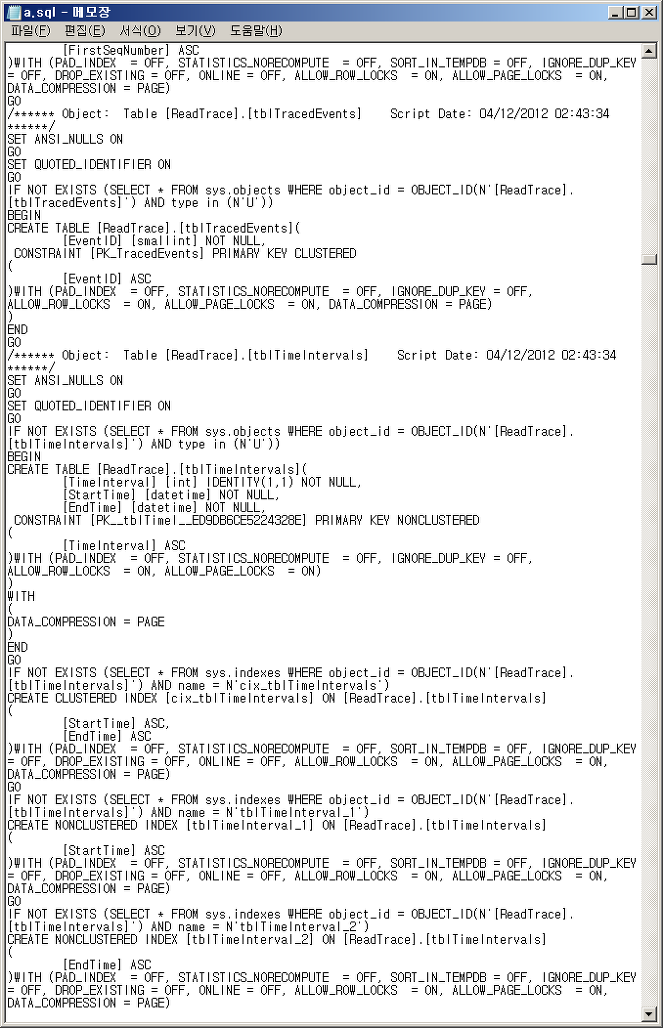 a.sql - 메모장
파일(F) 편집(E) 서식(O) 보기(V) 도움말(H)

[FirstSeqNumber] ASC
)WITH (PAD_INDEX = OFF, STATISTICS_NORECOMPUTE = OFF, SORT_IN_TEMPDB = OFF, IGNORE_DUP_KEY = OFF, DROP_EXISTING = OFF, ONLINE = OFF, ALLOW_ROW_LOCKS = ON, ALLOW_PAGE_LOCKS = ON, DATA_COMPRESSION = PAGE)
GO
/****** Object: Table [ReadTrace].[tblTracedEvents] Script Date: 04/12/2012 02:43:34 ******/
SET ANSI_NULLS ON
GO
SET QUOTED_IDENTIFIER ON
GO
IF NOT EXISTS (SELECT * FROM sys.objects WHERE object_id = OBJECT_ID(N'[ReadTrace].[tblTracedEvents]') AND type in (N'U'))
BEGIN
CREATE TABLE [ReadTrace].[tblTracedEvents](
[EventID] [smallint] NOT NULL,
CONSTRAINT [PK_TracedEvents] PRIMARY KEY CLUSTERED
(
[EventID] ASC
)WITH (PAD_INDEX = OFF, STATISTICS_NORECOMPUTE = OFF, IGNORE_DUP_KEY = OFF, ALLOW_ROW_LOCKS = ON, ALLOW_PAGE_LOCKS = ON, DATA_COMPRESSION = PAGE)
)
END
GO
/****** Object: Table [ReadTrace].[tblTimeIntervals] Script Date: 04/12/2012 02:43:34 ******/
SET ANSI_NULLS ON
GO
SET QUOTED_IDENTIFIER ON
GO
IF NOT EXISTS (SELECT * FROM sys.objects WHERE object_id = OBJECT_ID(N'[ReadTrace].[tblTimeIntervals]') AND type in (N'U'))
BEGIN
CREATE TABLE [ReadTrace].[tblTimeIntervals](
[TimeInterval] [int] IDENTITY(1,1) NOT NULL,
[StartTime] [datetime] NOT NULL,
[EndTime] [datetime] NOT NULL,
CONSTRAINT [PK__tblTimeI__ED9DB6CE5224328E] PRIMARY KEY NONCLUSTERED
(
[TimeInterval] ASC
)WITH (PAD_INDEX = OFF, STATISTICS_NORECOMPUTE = OFF, IGNORE_DUP_KEY = OFF, ALLOW_ROW_LOCKS = ON, ALLOW_PAGE_LOCKS = ON)
)
WITH
(
DATA_COMPRESSION = PAGE
)
END
GO
IF NOT EXISTS (SELECT * FROM sys.indexes WHERE object_id = OBJECT_ID(N'[ReadTrace].[tblTimeIntervals]') AND name = N'cix_tblTimeIntervals')
CREATE CLUSTERED INDEX [cix_tblTimeIntervals] ON [ReadTrace].[tblTimeIntervals]
(
[StartTime] ASC,
[EndTime] ASC
)WITH (PAD_INDEX = OFF, STATISTICS_NORECOMPUTE = OFF, SORT_IN_TEMPDB = OFF, IGNORE_DUP_KEY = OFF, DROP_EXISTING = OFF, ONLINE = OFF, ALLOW_ROW_LOCKS = ON, ALLOW_PAGE_LOCKS = ON, DATA_COMPRESSION = PAGE)
GO
IF NOT EXISTS (SELECT * FROM sys.indexes WHERE object_id = OBJECT_ID(N'[ReadTrace].[tblTimeIntervals]') AND name = N'tblTimeInterval_1')
CREATE NONCLUSTERED INDEX [tblTimeInterval_1] ON [ReadTrace].[tblTimeIntervals]
(
[StartTime] ASC
)WITH (PAD_INDEX = OFF, STATISTICS_NORECOMPUTE = OFF, SORT_IN_TEMPDB = OFF, IGNORE_DUP_KEY = OFF, DROP_EXISTING = OFF, ONLINE = OFF, ALLOW_ROW_LOCKS = ON, ALLOW_PAGE_LOCKS = ON, DATA_COMPRESSION = PAGE)
GO
IF NOT EXISTS (SELECT * FROM sys.indexes WHERE object_id = OBJECT_ID(N'[ReadTrace].[tblTimeIntervals]') AND name = N'tblTimeInterval_2')
CREATE NONCLUSTERED INDEX [tblTimeInterval_2] ON [ReadTrace].[tblTimeIntervals]
(
[EndTime] ASC
)WITH (PAD_INDEX = OFF, STATISTICS_NORECOMPUTE = OFF, SORT_IN_TEMPDB = OFF, IGNORE_DUP_KEY = OFF, DROP_EXISTING = OFF, ONLINE = OFF, ALLOW_ROW_LOCKS = ON, ALLOW_PAGE_LOCKS = ON, DATA_COMPRESSION = PAGE)